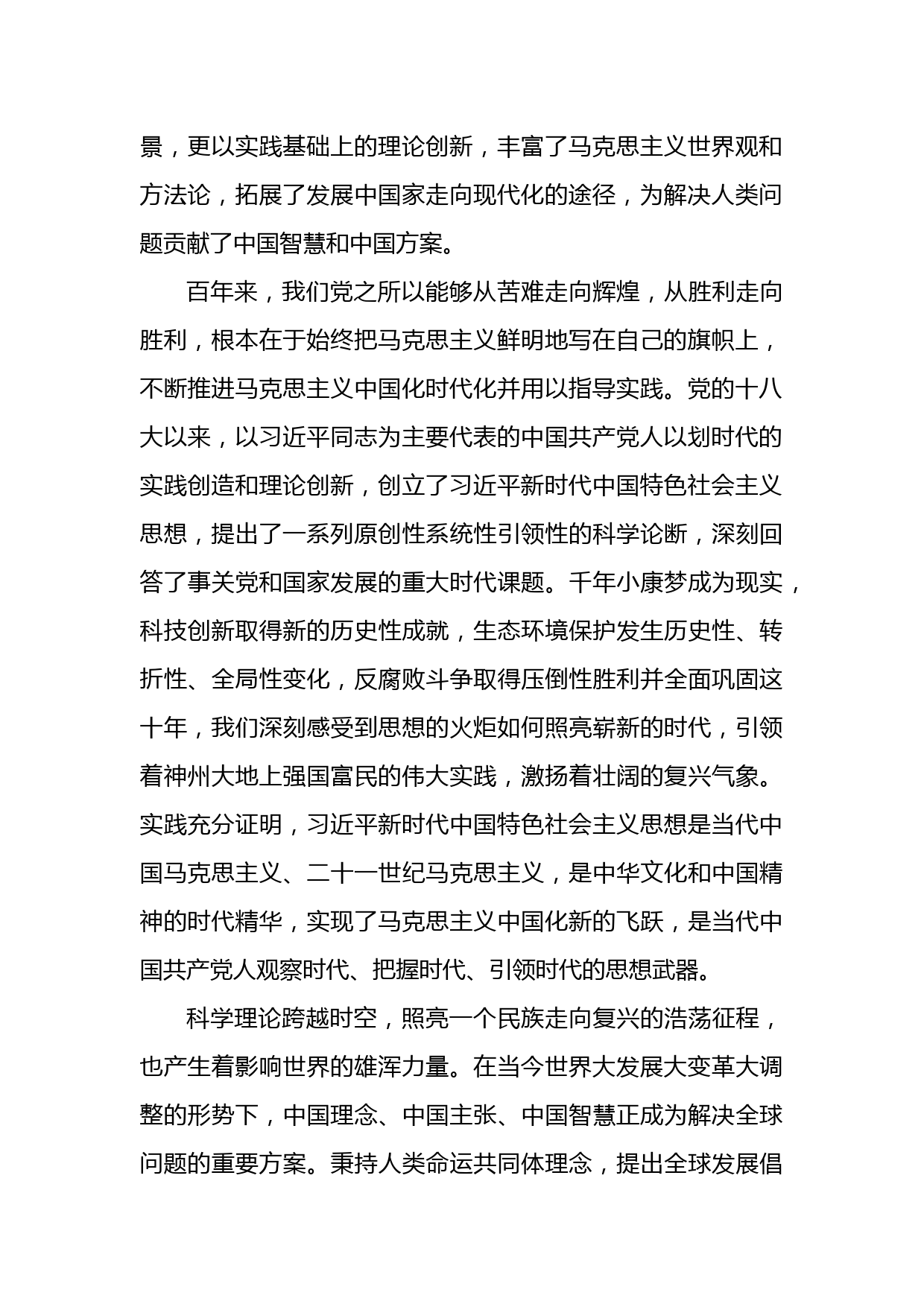 景，更以实践基础上的理论创新，丰富了马克思主义世界观和方法论，拓展了发展中国家走向现代化的途径，为解决人类问题贡献了中国智慧和中国方案。

百年来，我们党之所以能够从苦难走向辉煌，从胜利走向胜利，根本在于始终把马克思主义鲜明地写在自己的旗帜上，不断推进马克思主义中国化时代化并用以指导实践。党的十八大以来，以习近平同志为主要代表的中国共产党人以划时代的实践创造和理论创新，创立了习近平新时代中国特色社会主义思想，提出了一系列原创性系统性引领性的科学论断，深刻回答了事关党和国家发展的重大时代课题。千年小康梦成为现实，科技创新取得新的历史性成就，生态环境保护发生历史性、转折性、全局性变化，反腐败斗争取得压倒性胜利并全面巩固这十年，我们深刻感受到思想的火炬如何照亮崭新的时代，引领着神州大地上强国富民的伟大实践，激扬着壮阔的复兴气象。实践充分证明，习近平新时代中国特色社会主义思想是当代中国马克思主义、二十一世纪马克思主义，是中华文化和中国精神的时代精华，实现了马克思主义中国化新的飞跃，是当代中国共产党人观察时代、把握时代、引领时代的思想武器。

科学理论跨越时空，照亮一个民族走向复兴的浩荡征程，也产生着影响世界的雄浑力量。在当今世界大发展大变革大调整的形势下，中国理念、中国主张、中国智慧正成为解决全球问题的重要方案。秉持人类命运共同体理念，提出全球发展倡